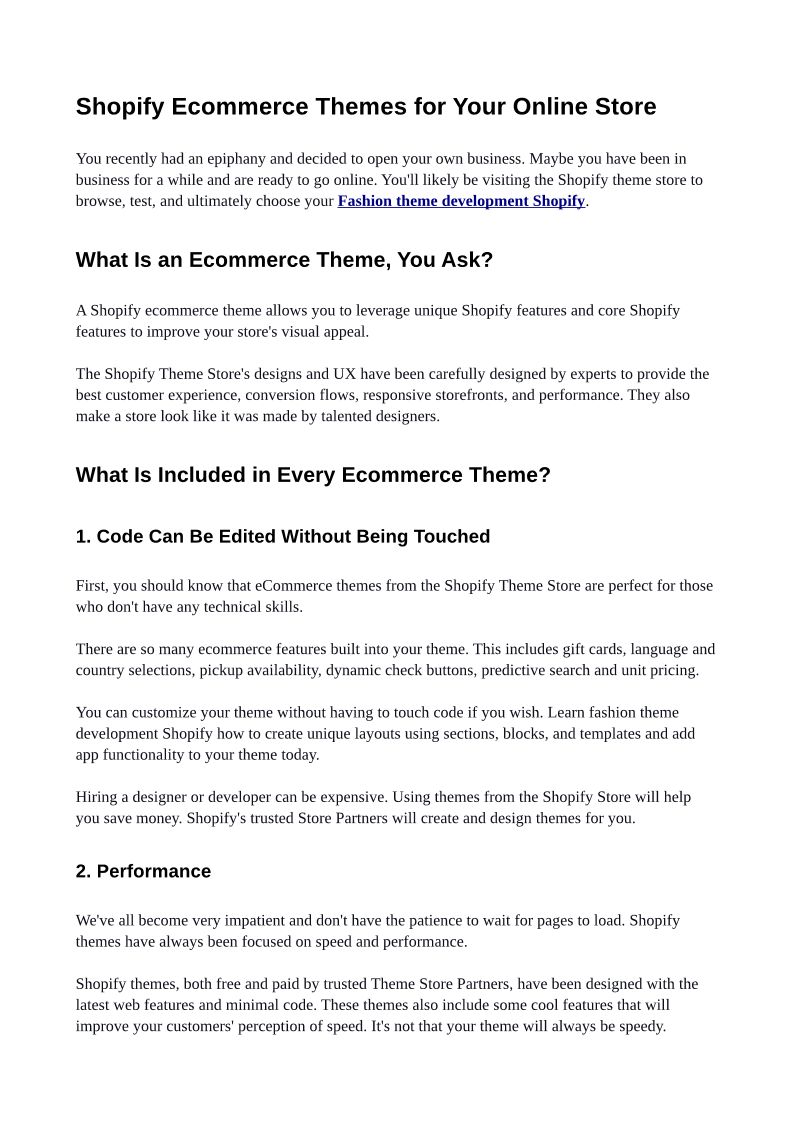 Shopify Ecommerce Themes for Your Online Store

You recently had an epiphany and decided to open your own business. Maybe you have been in business for a while and are ready to go online. You'll likely be visiting the Shopify theme store to browse, test, and ultimately choose your Fashion theme development Shopify.

What Is an Ecommerce Theme, You Ask?

A Shopify ecommerce theme allows you to leverage unique Shopify features and core Shopify features to improve your store's visual appeal.

The Shopify Theme Store's designs and UX have been carefully designed by experts to provide the best customer experience, conversion flows, responsive storefronts, and performance. They also make a store look like it was made by talented designers.

What Is Included in Every Ecommerce Theme?

1. Code Can Be Edited Without Being Touched

First, you should know that eCommerce themes from the Shopify Theme Store are perfect for those who don't have any technical skills.

There are so many ecommerce features built into your theme. This includes gift cards, language and country selections, pickup availability, dynamic check buttons, predictive search and unit pricing.

You can customize your theme without having to touch code if you wish. Learn fashion theme development Shopify how to create unique layouts using sections, blocks, and templates and add app functionality to your theme today.

Hiring a designer or developer can be expensive. Using themes from the Shopify Store will help you save money. Shopify's trusted Store Partners will create and design themes for you.

2. Performance

We've all become very impatient and don't have the patience to wait for pages to load. Shopify themes have always been focused on speed and performance.

Shopify themes, both free and paid by trusted Theme Store Partners, have been designed with the latest web features and minimal code. These themes also include some cool features that will improve your customers' perception of speed. It's not that your theme will always be speedy.